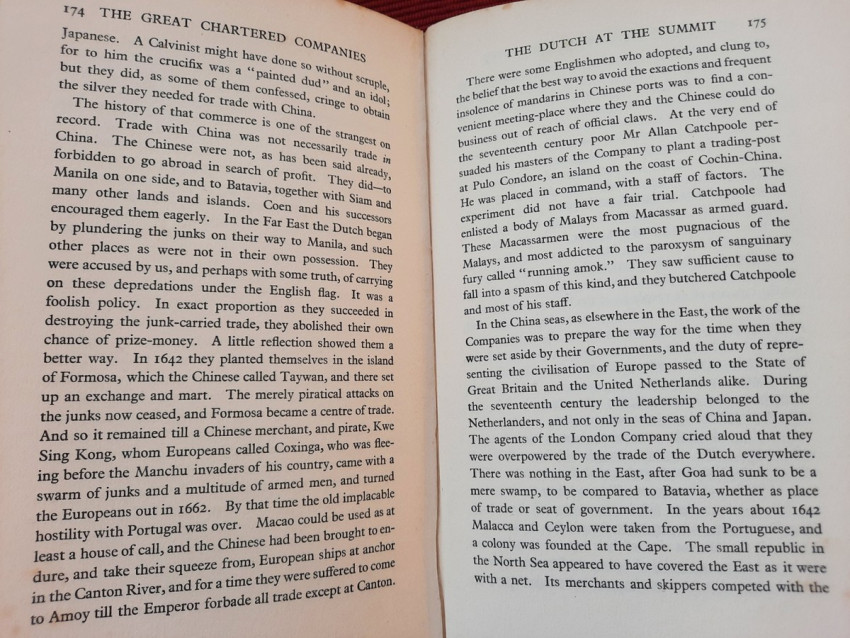 174 THE GREAT CHARTERED COMPANIES

Japanese. A Calvinist might have done so without scruple, for to him the crucifix was a "painted dud" and an idol; but they did, as some of them confessed, cringe to obtain the silver they needed for trade with China.

The history of that commerce is one of the strangest on record. Trade with China was not necessarily trade in China. The Chinese were not, as has been said already, forbidden to go abroad in search of profit. They did—to Manila on one side, and to Batavia, together with Siam and many other lands and islands. Coen and his successors encouraged them eagerly. In the Far East the Dutch began by plundering the junks on their way to Manila, and such other places as were not in their own possession. They were accused by us, and perhaps with some truth, of carrying on these depredations under the English flag. It was a foolish policy. In exact proportion as they succeeded in destroying the junk-carried trade, they abolished their own chance of prize-money. A little reflection showed them a better way. In 1642 they planted themselves in the island of Formosa, which the Chinese called Taywan, and there set up an exchange and mart. The merely piratical attacks on the junks now ceased, and Formosa became a centre of trade. And so it remained till a Chinese merchant, and pirate, Kwe Sing Kong, whom Europeans called Coxinga, who was fleeing before the Manchu invaders of his country, came with a swarm of junks and a multitude of armed men, and turned the Europeans out in 1662. By that time the old implacable hostility with Portugal was over. Macao could be used as at least a house of call, and the Chinese had been brought to endure, and take their squeeze from, European ships at anchor in the Canton River, and for a time they were suffered to come to Amoy till the Emperor forbade all trade except at Canton.

THE DUTCH AT THE SUMMIT 175

There were some Englishmen who adopted, and clung to, the belief that the best way to avoid the exactions and frequent insolence of mandarins in Chinese ports was to find a convenient meeting-place where they and the Chinese could do business out of reach of official claws. At the very end of the seventeenth century poor Mr Allan Catchpoole persuaded his masters of the Company to plant a trading-post at Pulo Condore, an island on the coast of Cochin-China. He was placed in command, with a staff of factors. The experiment did not have a fair trial. Catchpoole had enlisted a body of Malays from Macassar as armed guard. These Macassarmen were the most pugnacious of the Malays, and most addicted to the paroxysm of sanguinary fury called "running amok." They saw sufficient cause to fall into a spasm of this kind, and they butchered Catchpoole and most of his staff.

In the China seas, as elsewhere in the East, the work of the Companies was to prepare the way for the time when they were set aside by their Governments, and the duty of representing the civilisation of Europe passed to the State of Great Britain and the United Netherlands alike. During the seventeenth century the leadership belonged to the Netherlanders, and not only in the seas of China and Japan. The agents of the London Company cried aloud that they were overpowered by the trade of the Dutch everywhere. There was nothing in the East, after Goa had sunk to be a mere swamp, to be compared to Batavia, whether as place of trade or seat of government. In the years about 1642 Malacca and Ceylon were taken from the Portuguese, and a colony was founded at the Cape. The small republic in the North Sea appeared to have covered the East as it were with a net. Its merchants and skippers competed with the